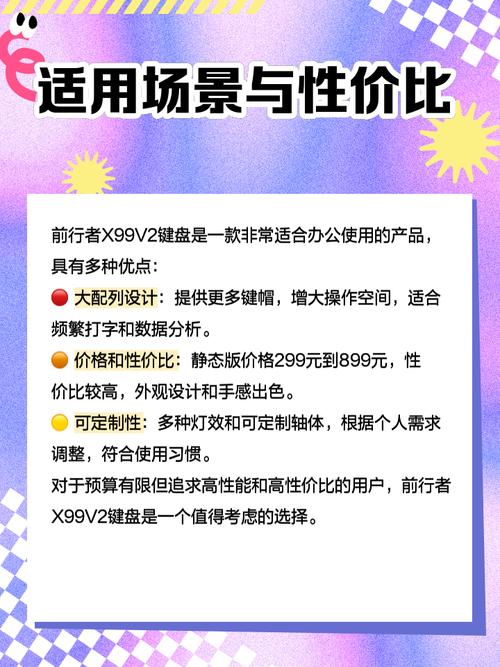 适用场景与性价比

前行者X99V2键盘是一款非常适合办公使用的产品，具有多种优点：

🔴 大配列设计：提供更多键帽，增大操作空间，适合频繁打字和数据分析。

🟠 价格和性价比：静态版价格299元到899元，性价比较高，外观设计和手感出色。

🟡 可定制性：多种灯效和可定制轴体，根据个人需求调整，符合使用习惯。

对于预算有限但追求高性能和高性价比的用户，前行者X99V2键盘是一个值得考虑的选择。